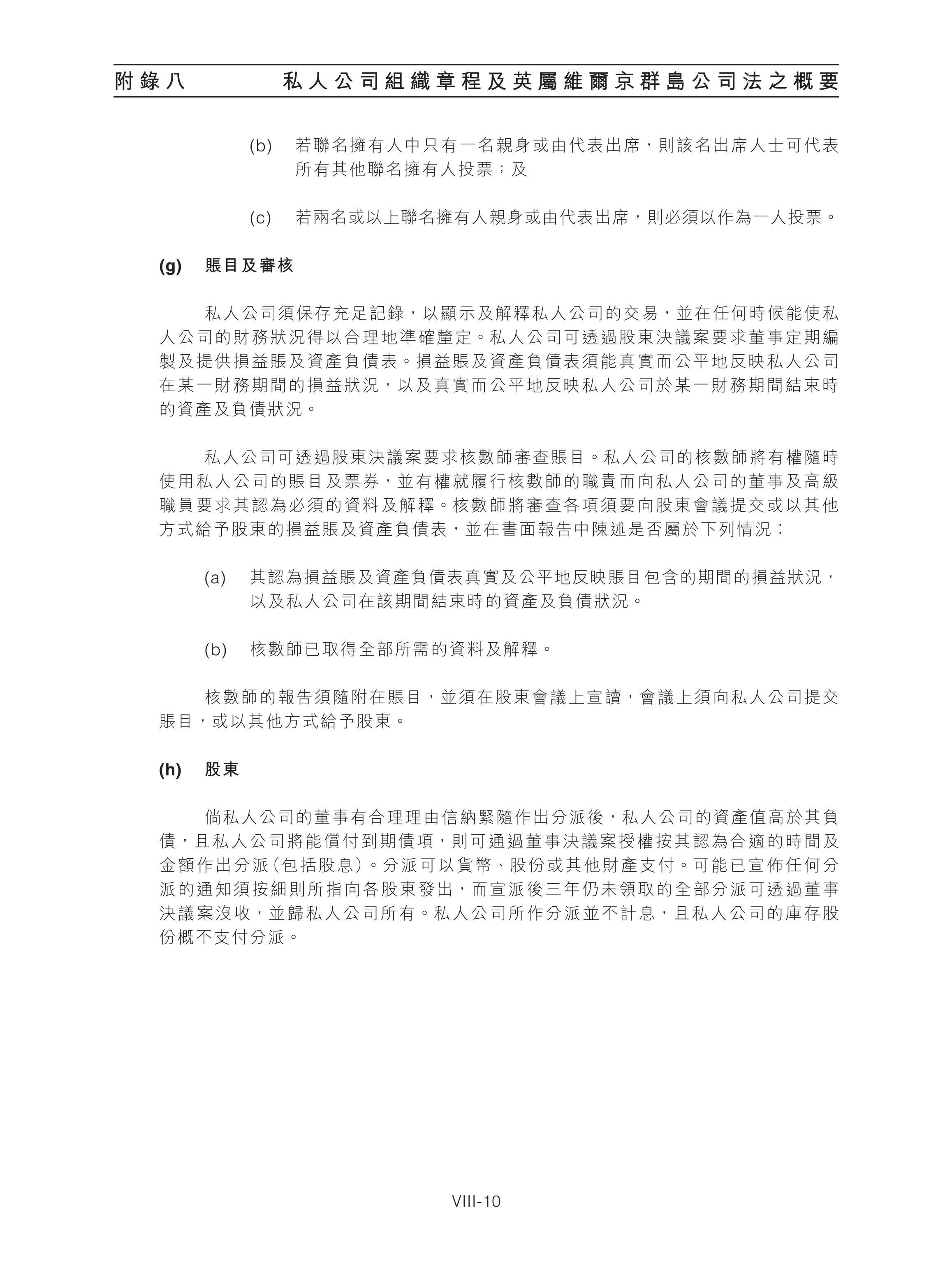 附錄八　私人公司組織章程及英屬維爾京群島公司法之概要

(b)　若聯名擁有人中只有一名親身或由代表出席，則該名出席人士可代表所有其他聯名擁有人投票；及

(c)　若兩名或以上聯名擁有人親身或由代表出席，則必須以作為一人投票。

(g)　賬目及審核

私人公司須保存充足記錄，以顯示及解釋私人公司的交易，並在任何時候能使私人公司的財務狀況得以合理地準確釐定。私人公司可透過股東決議案要求董事定期編製及提供損益賬及資產負債表。損益賬及資產負債表須能真實而公平地反映私人公司在某一財務期間的損益狀況，以及真實而公平地反映私人公司於某一財務期間結束時的資產及負債狀況。

私人公司可透過股東決議案要求核數師審查賬目。私人公司的核數師將有權隨時使用私人公司的賬目及票券，並有權就履行核數師的職責而向私人公司的董事及高級職員要求其認為必須的資料及解釋。核數師將審查各項須要向股東會議提交或以其他方式給予股東的損益賬及資產負債表，並在書面報告中陳述是否屬於下列情況：

(a)　其認為損益賬及資產負債表真實及公平地反映賬目包含的期間的損益狀況，以及私人公司在該期間結束時的資產及負債狀況。

(b)　核數師已取得全部所需的資料及解釋。

核數師的報告須隨附在賬目，並須在股東會議上宣讀，會議上須向私人公司提交賬目，或以其他方式給予股東。

(h)　股東

倘私人公司的董事有合理理由信納緊隨作出分派後，私人公司的資產值高於其負債，且私人公司將能償付到期債項，則可通過董事決議案授權按其認為合適的時間及金額作出分派（包括股息）。分派可以貨幣、股份或其他財產支付。可能已宣佈任何分派的通知須按細則所指向各股東發出，而宣派後三年仍未領取的全部分派可透過董事決議案沒收，並歸私人公司所有。私人公司所作分派並不計息，且私人公司的庫存股份概不支付分派。

VIII-10